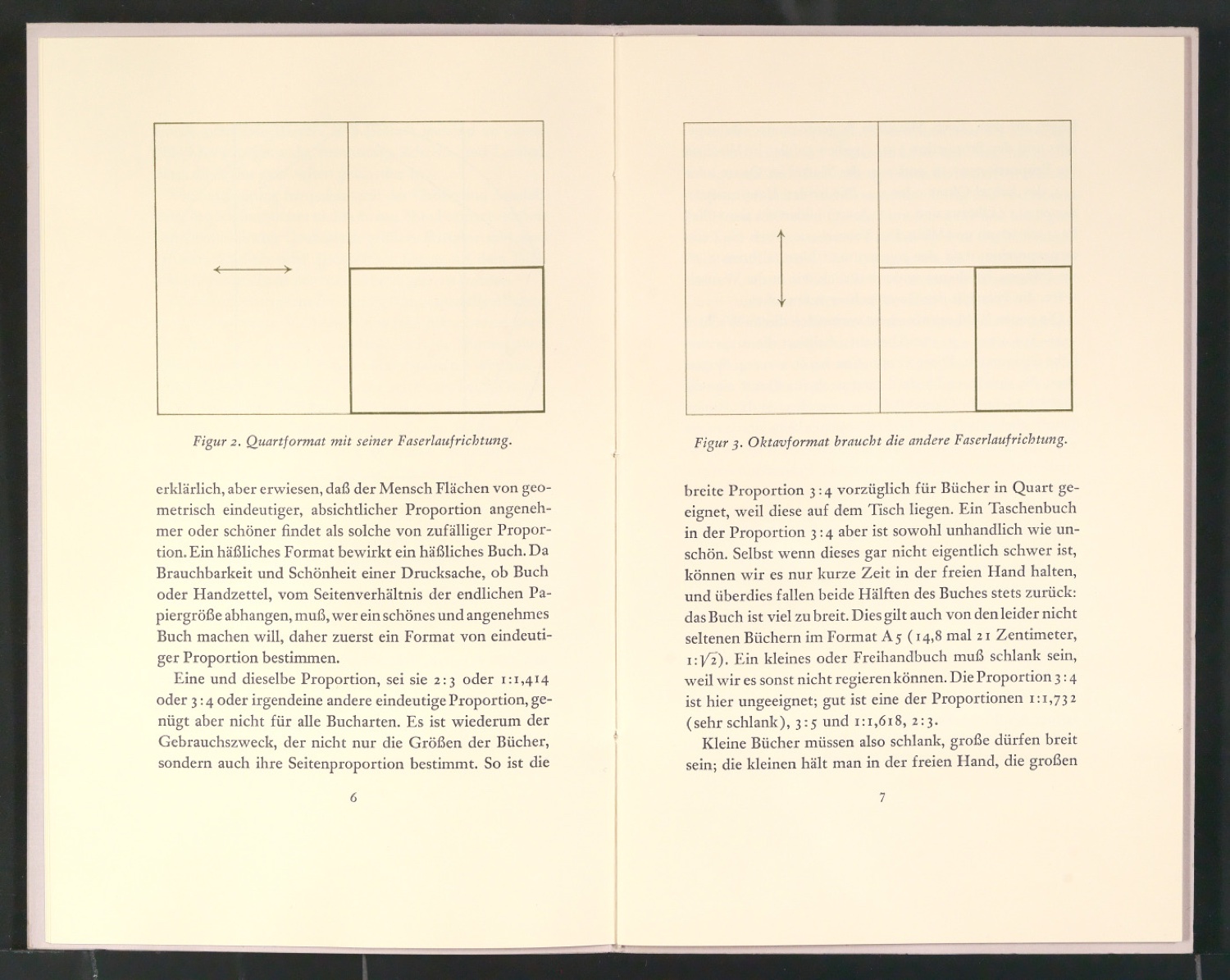 Figur 2. Quartformat mit seiner Faserlaufrichtung.

erklärlich, aber erwiesen, daß der Mensch Flächen von geometrisch eindeutiger, absichtlicher Proportion angenehmer oder schöner findet als solche von zufälliger Proportion. Ein häßliches Format bewirkt ein häßliches Buch. Da Brauchbarkeit und Schönheit einer Drucksache, ob Buch oder Handzettel, vom Seitenverhältnis der endlichen Papiergröße abhangen, muß, wer ein schönes und angenehmes Buch machen will, daher zuerst ein Format von eindeutiger Proportion bestimmen.

Eine und dieselbe Proportion, sei sie 2:3 oder 1:1,414 oder 3:4 oder irgendeine andere eindeutige Proportion, genügt aber nicht für alle Bucharten. Es ist wiederum der Gebrauchszweck, der nicht nur die Größen der Bücher, sondern auch ihre Seitenproportion bestimmt. So ist die

6

Figur 3. Oktavformat braucht die andere Faserlaufrichtung.

breite Proportion 3:4 vorzüglich für Bücher in Quart geeignet, weil diese auf dem Tisch liegen. Ein Taschenbuch in der Proportion 3:4 aber ist sowohl unhandlich wie unschön. Selbst wenn dieses gar nicht eigentlich schwer ist, können wir es nur kurze Zeit in der freien Hand halten, und überdies fallen beide Hälften des Buches stets zurück: das Buch ist viel zu breit. Dies gilt auch von den leider nicht seltenen Büchern im Format A5 (14,8 mal 21 Zentimeter, $1:\sqrt{2}$). Ein kleines oder Freihandbuch muß schlank sein, weil wir es sonst nicht regieren können. Die Proportion 3:4 ist hier ungeeignet; gut ist eine der Proportionen 1:1,732 (sehr schlank), 3:5 und 1:1,618, 2:3.

Kleine Bücher müssen also schlank, große dürfen breit sein; die kleinen hält man in der freien Hand, die großen

7